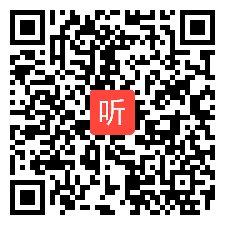 听